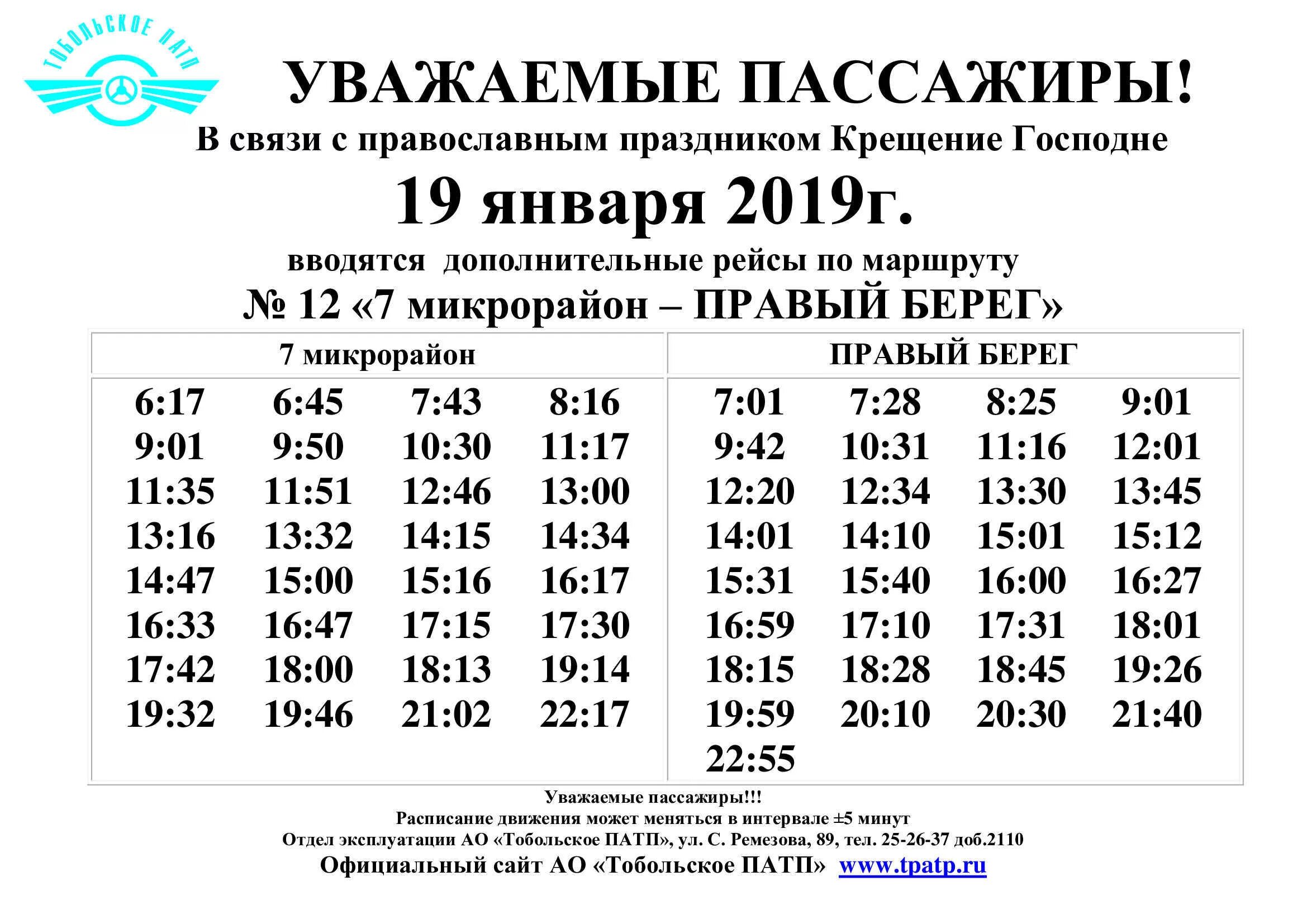 ТОБОЛЬСКОЕ ПАТП

УВАЖАЕМЫЕ ПАССАЖИРЫ!

В связи с православным праздником Крещение Господне

19 января 2019г.

вводятся дополнительные рейсы по маршруту

№ 12 «7 микрорайон – ПРАВЫЙ БЕРЕГ»

| 7 микрорайон | | | | ПРАВЫЙ БЕРЕГ | | | |
|---|---|---|---|---|---|---|---|
| 6:17 | 6:45 | 7:43 | 8:16 | 7:01 | 7:28 | 8:25 | 9:01 |
| 9:01 | 9:50 | 10:30 | 11:17 | 9:42 | 10:31 | 11:16 | 12:01 |
| 11:35 | 11:51 | 12:46 | 13:00 | 12:20 | 12:34 | 13:30 | 13:45 |
| 13:16 | 13:32 | 14:15 | 14:34 | 14:01 | 14:10 | 15:01 | 15:12 |
| 14:47 | 15:00 | 15:16 | 16:17 | 15:31 | 15:40 | 16:00 | 16:27 |
| 16:33 | 16:47 | 17:15 | 17:30 | 16:59 | 17:10 | 17:31 | 18:01 |
| 17:42 | 18:00 | 18:13 | 19:14 | 18:15 | 18:28 | 18:45 | 19:26 |
| 19:32 | 19:46 | 21:02 | 22:17 | 19:59 | 20:10 | 20:30 | 21:40 |
| | | | | 22:55 | | | |

Уважаемые пассажиры!!!
Расписание движения может меняться в интервале ±5 минут
Отдел эксплуатации АО «Тобольское ПАТП», ул. С. Ремезова, 89, тел. 25-26-37 доб.2110
Официальный сайт АО «Тобольское ПАТП» www.tpatp.ru